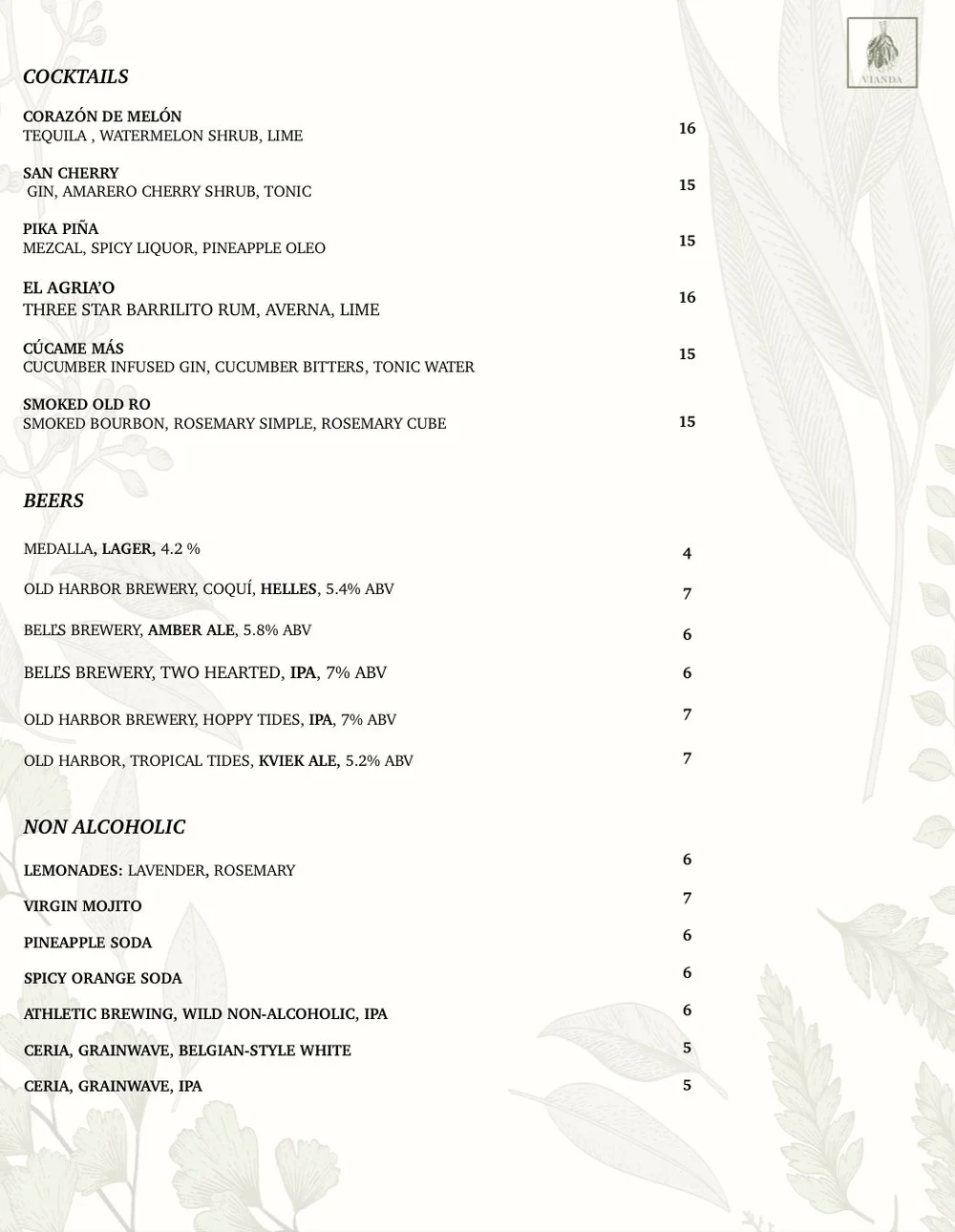 VIANDA

COCKTAILS

CORAZÓN DE MELÓN
TEQUILA , WATERMELON SHRUB, LIME
16

SAN CHERRY
GIN, AMARERO CHERRY SHRUB, TONIC
15

PIKA PIÑA
MEZCAL, SPICY LIQUOR, PINEAPPLE OLEO
15

EL AGRIA'O
THREE STAR BARRILITO RUM, AVERNA, LIME
16

CÚCAME MÁS
CUCUMBER INFUSED GIN, CUCUMBER BITTERS, TONIC WATER
15

SMOKED OLD RO
SMOKED BOURBON, ROSEMARY SIMPLE, ROSEMARY CUBE
15

BEERS

MEDALLA, LAGER, 4.2 %
4

OLD HARBOR BREWERY, COQUÍ, HELLES, 5.4% ABV
7

BELL'S BREWERY, AMBER ALE, 5.8% ABV
6

BELL'S BREWERY, TWO HEARTED, IPA, 7% ABV
6

OLD HARBOR BREWERY, HOPPY TIDES, IPA, 7% ABV
7

OLD HARBOR, TROPICAL TIDES, KVIEK ALE, 5.2% ABV
7

NON ALCOHOLIC

LEMONADES: LAVENDER, ROSEMARY
6

VIRGIN MOJITO
7

PINEAPPLE SODA
6

SPICY ORANGE SODA
6

ATHLETIC BREWING, WILD NON-ALCOHOLIC, IPA
6

CERIA, GRAINWAVE, BELGIAN-STYLE WHITE
5

CERIA, GRAINWAVE, IPA
5